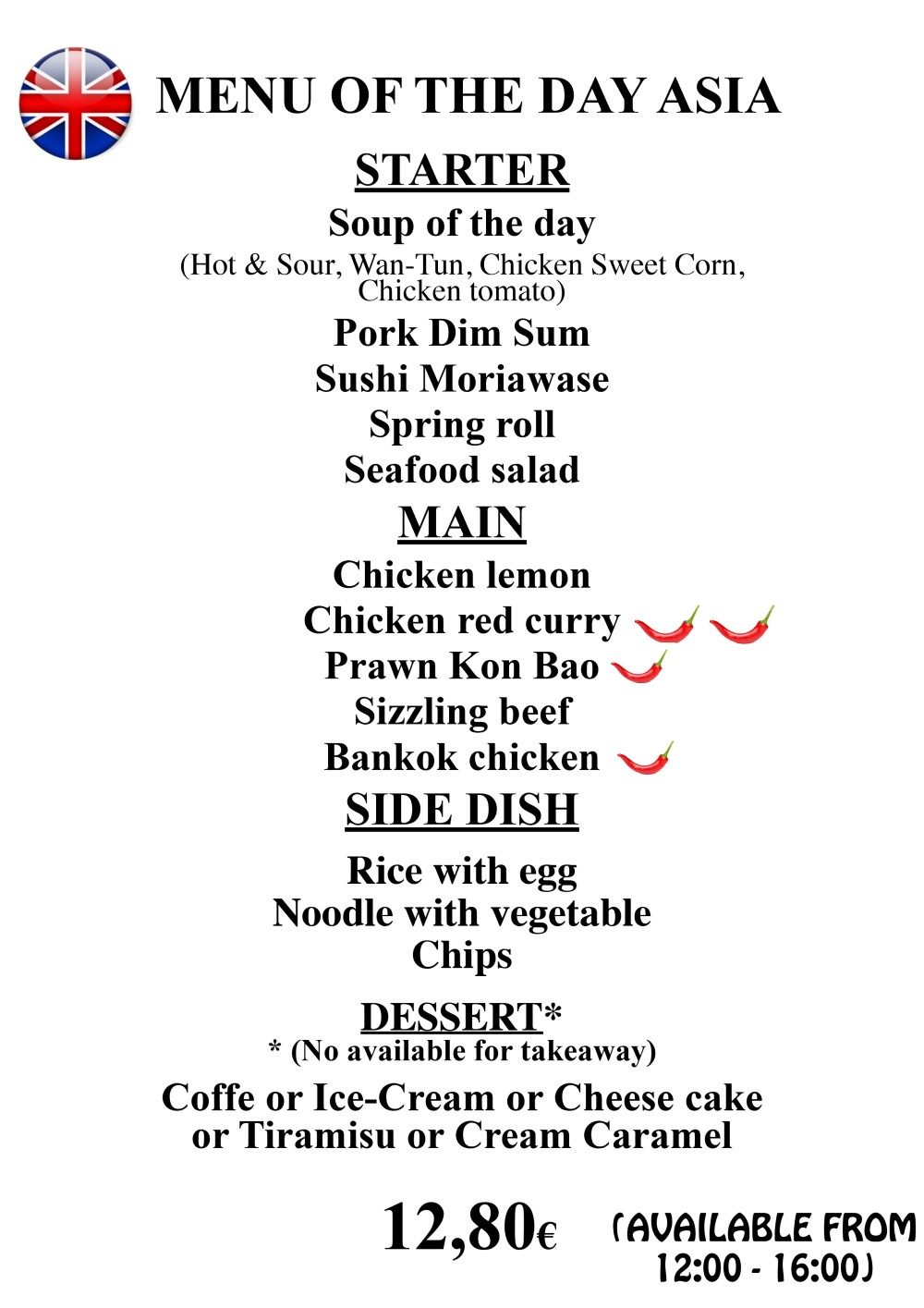 MENU OF THE DAY ASIA

STARTER

Soup of the day
(Hot & Sour, Wan-Tun, Chicken Sweet Corn, Chicken tomato)

Pork Dim Sum
Sushi Moriawase
Spring roll
Seafood salad

MAIN

Chicken lemon
Chicken red curry
Prawn Kon Bao
Sizzling beef
Bankok chicken

SIDE DISH

Rice with egg
Noodle with vegetable
Chips

DESSERT*
* (No available for takeaway)

Coffe or Ice-Cream or Cheese cake or Tiramisu or Cream Caramel

12,80€ (AVAILABLE FROM 12:00 - 16:00)